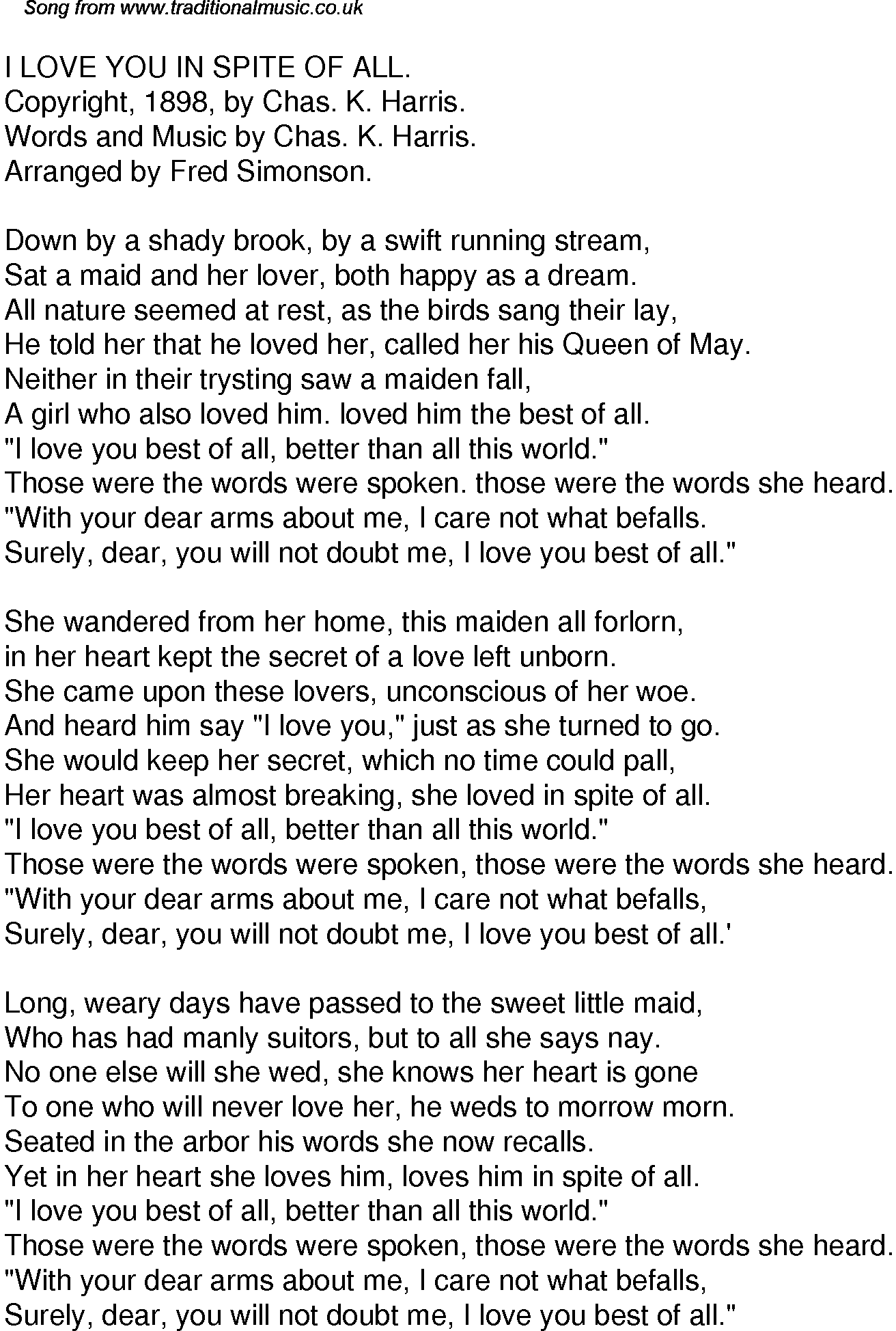 Song from www.traditionalmusic.co.uk

I LOVE YOU IN SPITE OF ALL.
Copyright, 1898, by Chas. K. Harris.
Words and Music by Chas. K. Harris.
Arranged by Fred Simonson.

Down by a shady brook, by a swift running stream,
Sat a maid and her lover, both happy as a dream.
All nature seemed at rest, as the birds sang their lay,
He told her that he loved her, called her his Queen of May.
Neither in their trysting saw a maiden fall,
A girl who also loved him. loved him the best of all.
"I love you best of all, better than all this world."
Those were the words were spoken. those were the words she heard.
"With your dear arms about me, I care not what befalls.
Surely, dear, you will not doubt me, I love you best of all."

She wandered from her home, this maiden all forlorn,
in her heart kept the secret of a love left unborn.
She came upon these lovers, unconscious of her woe.
And heard him say "I love you," just as she turned to go.
She would keep her secret, which no time could pall,
Her heart was almost breaking, she loved in spite of all.
"I love you best of all, better than all this world."
Those were the words were spoken, those were the words she heard.
"With your dear arms about me, I care not what befalls,
Surely, dear, you will not doubt me, I love you best of all.'

Long, weary days have passed to the sweet little maid,
Who has had manly suitors, but to all she says nay.
No one else will she wed, she knows her heart is gone
To one who will never love her, he weds to morrow morn.
Seated in the arbor his words she now recalls.
Yet in her heart she loves him, loves him in spite of all.
"I love you best of all, better than all this world."
Those were the words were spoken, those were the words she heard.
"With your dear arms about me, I care not what befalls,
Surely, dear, you will not doubt me, I love you best of all."